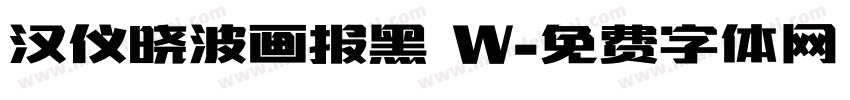 汉仪晓波画报黑 W-免费字体网